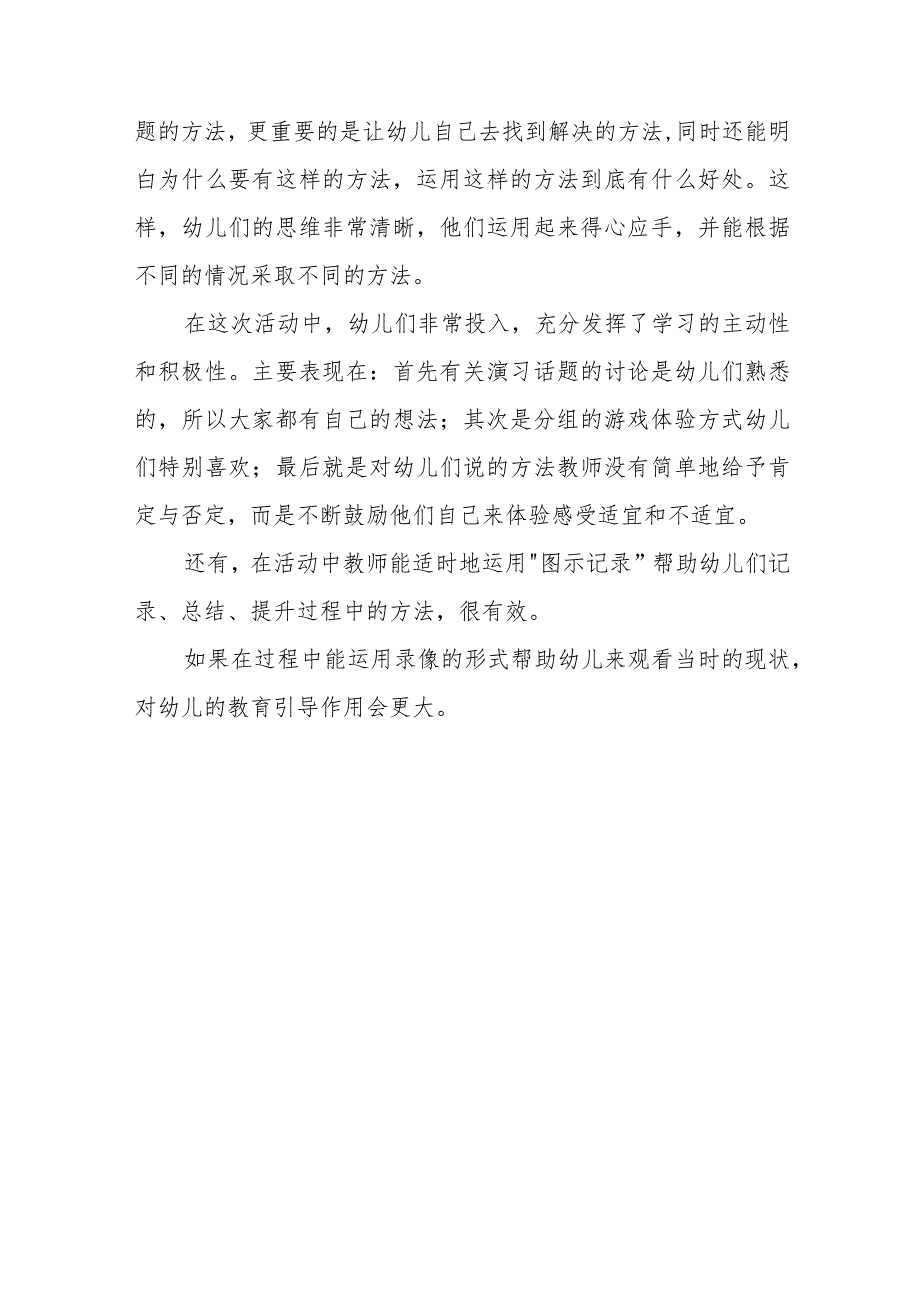 题的方法，更重要的是让幼儿自己去找到解决的方法,同时还能明白为什么要有这样的方法，运用这样的方法到底有什么好处。这样，幼儿们的思维非常清晰，他们运用起来得心应手，并能根据不同的情况采取不同的方法。

在这次活动中，幼儿们非常投入，充分发挥了学习的主动性和积极性。主要表现在：首先有关演习话题的讨论是幼儿们熟悉的，所以大家都有自己的想法；其次是分组的游戏体验方式幼儿们特别喜欢；最后就是对幼儿们说的方法教师没有简单地给予肯定与否定，而是不断鼓励他们自己来体验感受适宜和不适宜。

还有，在活动中教师能适时地运用"图示记录”帮助幼儿们记录、总结、提升过程中的方法，很有效。

如果在过程中能运用录像的形式帮助幼儿来观看当时的现状，对幼儿的教育引导作用会更大。